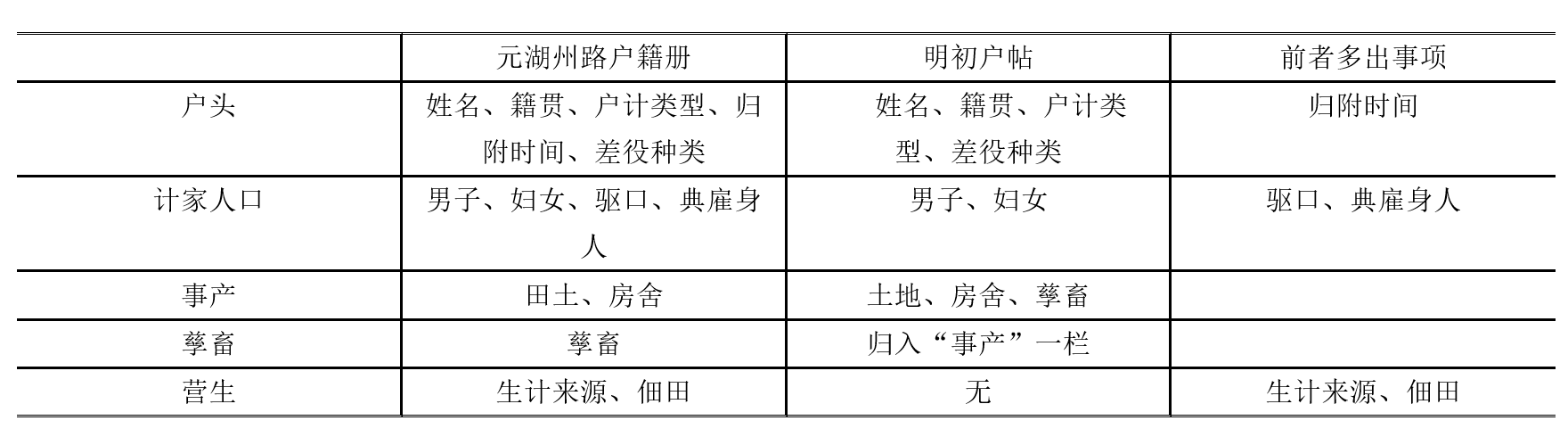 |  | 元湖州路户籍册 | 明初户帖 | 前者多出事项 |
|---|---|---|---|
| 户头 | 姓名、籍贯、户计类型、归附时间、差役种类 | 姓名、籍贯、户计类型、差役种类 | 归附时间 |
| 计家人口 | 男子、妇女、驱口、典雇身人 | 男子、妇女 | 驱口、典雇身人 |
| 事产 | 田土、房舍 | 土地、房舍、孳畜 |  |
| 孳畜 | 孳畜 | 归入“事产”一栏 |  |
| 营生 | 生计来源、佃田 | 无 | 生计来源、佃田 |